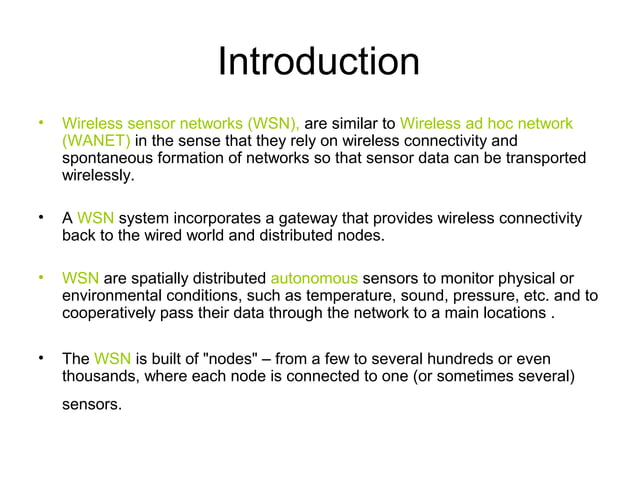 Introduction

• Wireless sensor networks (WSN), are similar to Wireless ad hoc network (WANET) in the sense that they rely on wireless connectivity and spontaneous formation of networks so that sensor data can be transported wirelessly.

• A WSN system incorporates a gateway that provides wireless connectivity back to the wired world and distributed nodes.

• WSN are spatially distributed autonomous sensors to monitor physical or environmental conditions, such as temperature, sound, pressure, etc. and to cooperatively pass their data through the network to a main locations .

• The WSN is built of "nodes" – from a few to several hundreds or even thousands, where each node is connected to one (or sometimes several)

sensors.